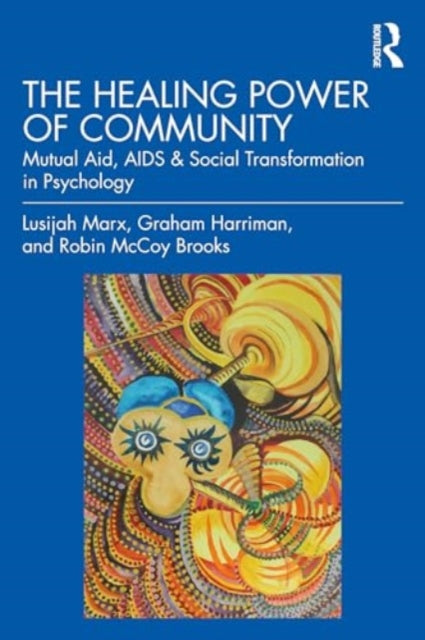 ROUTLEDGE

THE HEALING POWER OF COMMUNITY

Mutual Aid, AIDS & Social Transformation in Psychology

Lusijah Marx, Graham Harriman, and Robin McCoy Brooks